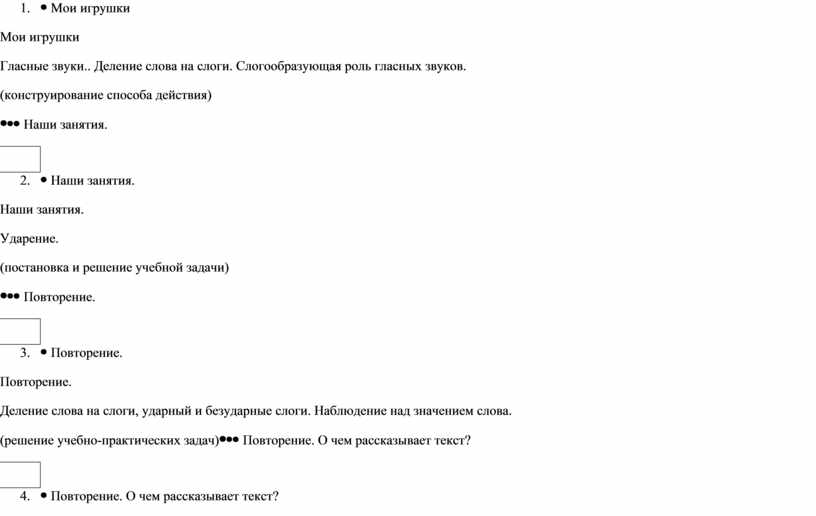 1. • Мои игрушки

Мои игрушки

Гласные звуки.. Деление слова на слоги. Слогообразующая роль гласных звуков.

(конструирование способа действия)

••• Наши занятия.

2. • Наши занятия.

Наши занятия.

Ударение.

(постановка и решение учебной задачи)

••• Повторение.

3. • Повторение.

Повторение.

Деление слова на слоги, ударный и безударные слоги. Наблюдение над значением слова.

(решение учебно-практических задач)••• Повторение. О чем рассказывает текст?

4. • Повторение. О чем рассказывает текст?